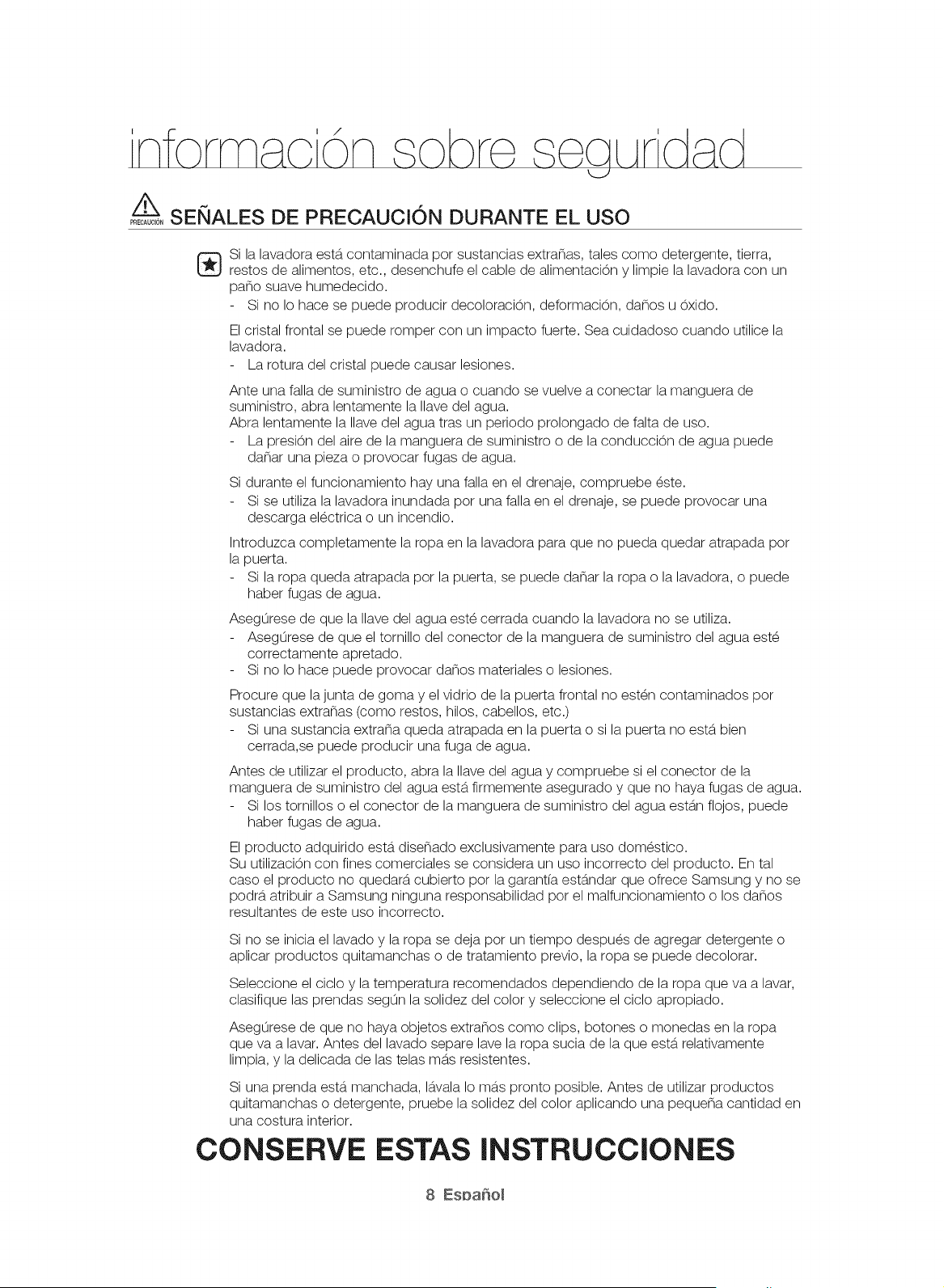 información sobre seguridad

PRECAUCIÓN SEÑALES DE PRECAUCIÓN DURANTE EL USO

Si la lavadora está contaminada por sustancias extrañas, tales como detergente, tierra, restos de alimentos, etc., desenchufe el cable de alimentación y limpie la lavadora con un paño suave humedecido.
- Si no lo hace se puede producir decoloración, deformación, daños u óxido.

El cristal frontal se puede romper con un impacto fuerte. Sea cuidadoso cuando utilice la lavadora.
- La rotura del cristal puede causar lesiones.

Ante una falla de suministro de agua o cuando se vuelve a conectar la manguera de suministro, abra lentamente la llave del agua.
Abra lentamente la llave del agua tras un periodo prolongado de falta de uso.
- La presión del aire de la manguera de suministro o de la conducción de agua puede dañar una pieza o provocar fugas de agua.

Si durante el funcionamiento hay una falla en el drenaje, compruebe éste.
- Si se utiliza la lavadora inundada por una falla en el drenaje, se puede provocar una descarga eléctrica o un incendio.

Introduzca completamente la ropa en la lavadora para que no pueda quedar atrapada por la puerta.
- Si la ropa queda atrapada por la puerta, se puede dañar la ropa o la lavadora, o puede haber fugas de agua.

Asegúrese de que la llave del agua esté cerrada cuando la lavadora no se utiliza.
- Asegúrese de que el tornillo del conector de la manguera de suministro del agua esté correctamente apretado.
- Si no lo hace puede provocar daños materiales o lesiones.

Procure que la junta de goma y el vidrio de la puerta frontal no estén contaminados por sustancias extrañas (como restos, hilos, cabellos, etc.)
- Si una sustancia extraña queda atrapada en la puerta o si la puerta no está bien cerrada,se puede producir una fuga de agua.

Antes de utilizar el producto, abra la llave del agua y compruebe si el conector de la manguera de suministro del agua está firmemente asegurado y que no haya fugas de agua.
- Si los tornillos o el conector de la manguera de suministro del agua están flojos, puede haber fugas de agua.

El producto adquirido está diseñado exclusivamente para uso doméstico.
Su utilización con fines comerciales se considera un uso incorrecto del producto. En tal caso el producto no quedará cubierto por la garantía estándar que ofrece Samsung y no se podrá atribuir a Samsung ninguna responsabilidad por el malfuncionamiento o los daños resultantes de este uso incorrecto.

Si no se inicia el lavado y la ropa se deja por un tiempo después de agregar detergente o aplicar productos quitamanchas o de tratamiento previo, la ropa se puede decolorar.

Seleccione el ciclo y la temperatura recomendados dependiendo de la ropa que va a lavar, clasifique las prendas según la solidez del color y seleccione el ciclo apropiado.

Asegúrese de que no haya objetos extraños como clips, botones o monedas en la ropa que va a lavar. Antes del lavado separe lave la ropa sucia de la que está relativamente limpia, y la delicada de las telas más resistentes.

Si una prenda está manchada, lávala lo más pronto posible. Antes de utilizar productos quitamanchas o detergente, pruebe la solidez del color aplicando una pequeña cantidad en una costura interior.

CONSERVE ESTAS INSTRUCCIONES

8 Español